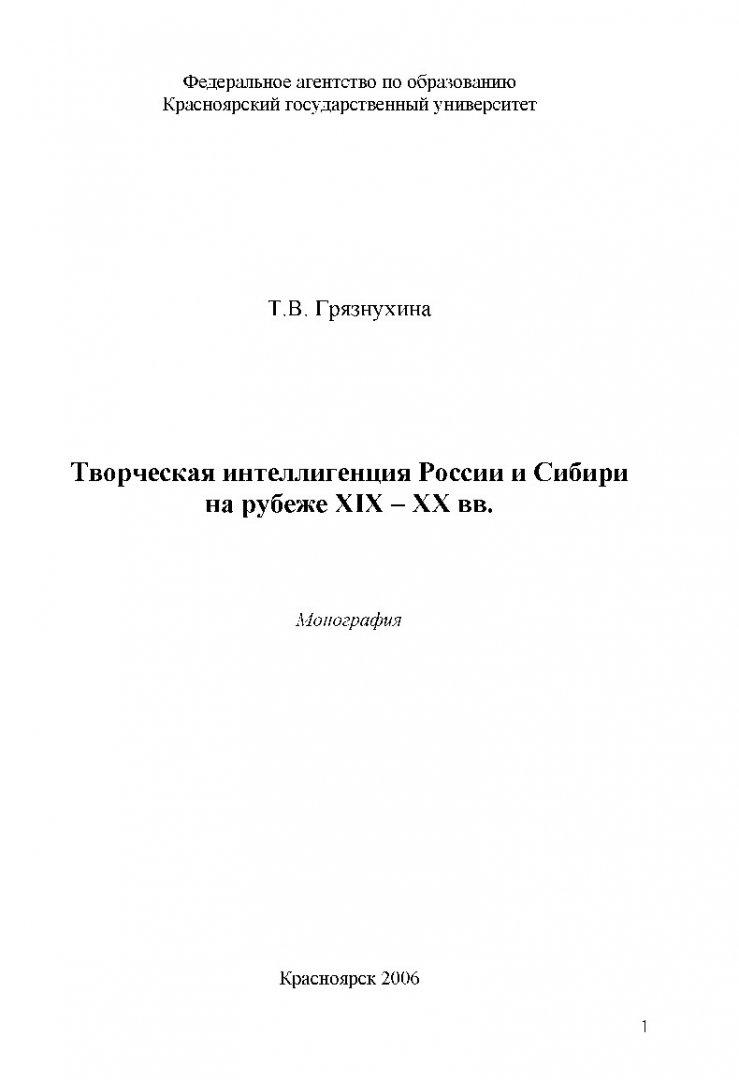 Федеральное агентство по образованию
Красноярский государственный университет

Т.В. Грязнухина

Творческая интеллигенция России и Сибири
на рубеже XIX – XX вв.

Монография

Красноярск 2006

1